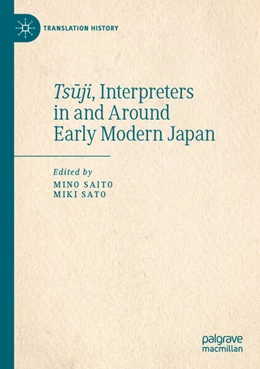 TRANSLATION HISTORY

Tsūji, Interpreters in and Around Early Modern Japan

Edited by
MINO SAITO
MIKI SATO

palgrave
macmillan